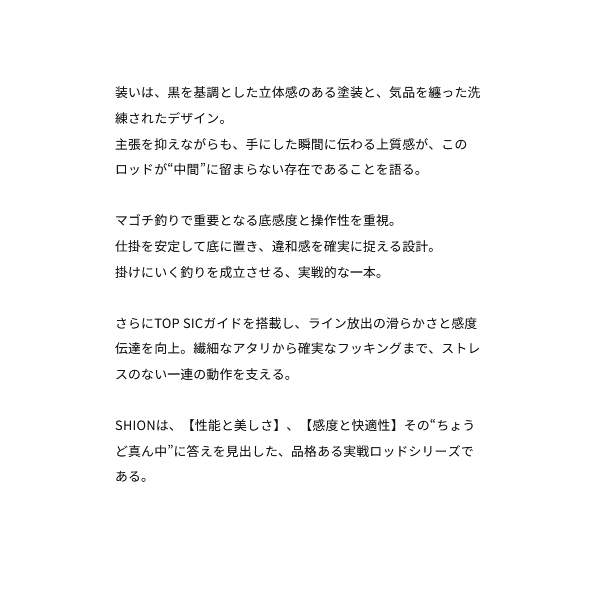 装いは、黒を基調とした立体感のある塗装と、気品を纏った洗練されたデザイン。
主張を抑えながらも、手にした瞬間に伝わる上質感が、このロッドが“中間”に留まらない存在であることを語る。

マゴチ釣りで重要となる底感度と操作性を重視。
仕掛を安定して底に置き、違和感を確実に捉える設計。
掛けにいく釣りを成立させる、実戦的な一本。

さらにTOP SICガイドを搭載し、ライン放出の滑らかさと感度伝達を向上。繊細なアタリから確実なフッキングまで、ストレスのない一連の動作を支える。

SHIONは、【性能と美しさ】、【感度と快適性】その“ちょうど真ん中”に答えを見出した、品格ある実戦ロッドシリーズである。